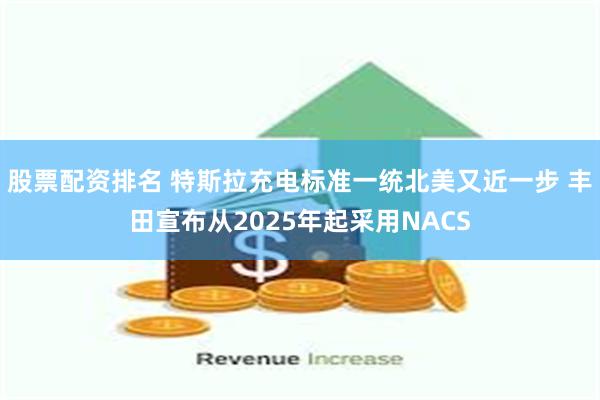 股票配资排名 特斯拉充电标准一统北美又近一步 丰田宣布从2025年起采用NACS

$

Revenue Increase